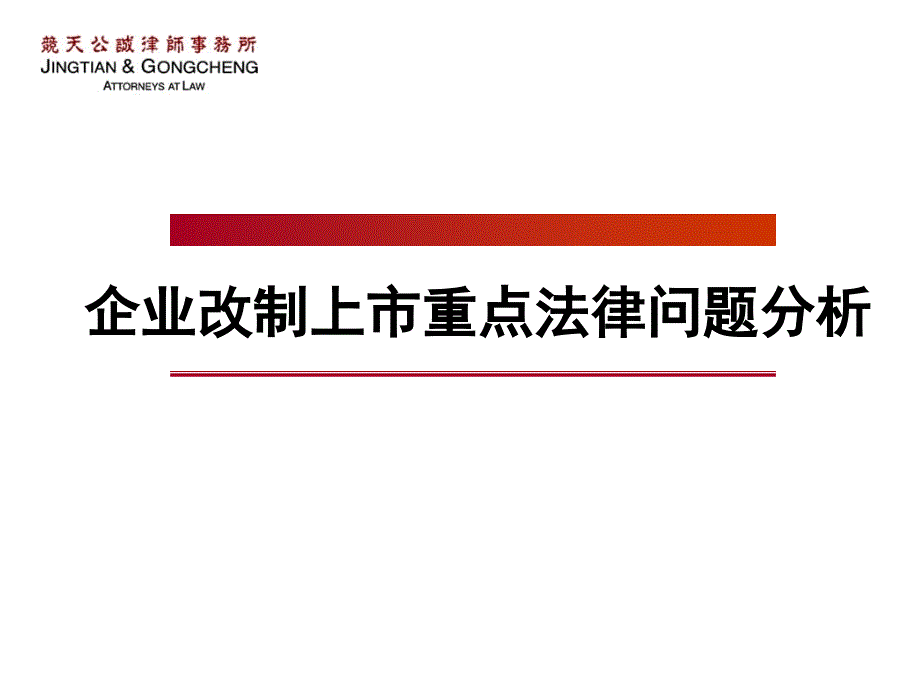 競天公誠律師事務所
JINGTIAN & GONGCHENG
ATTORNEYS AT LAW

企业改制上市重点法律问题分析